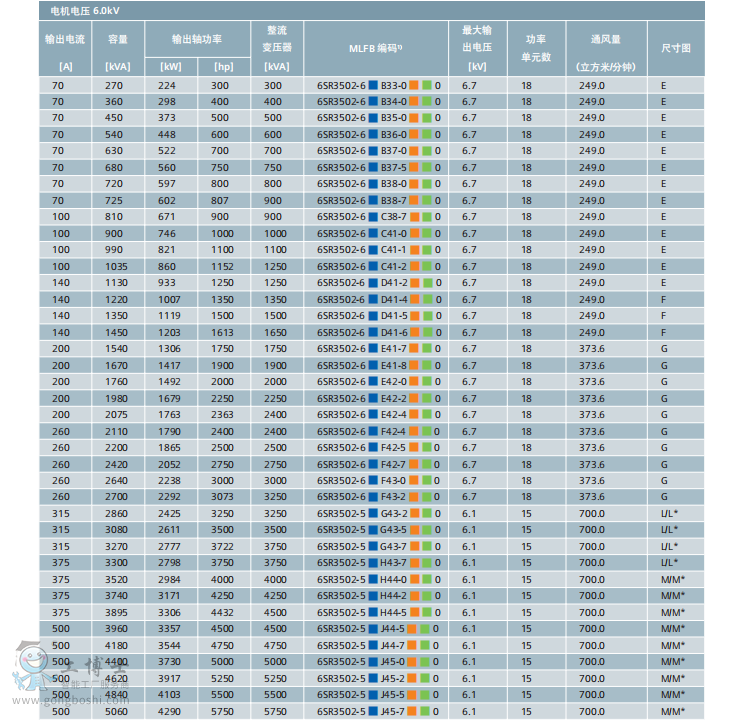 电机电压 6.0kV

| 输出电流 [A] | 容量 [kVA] | 输出轴功率 [kW] | 输出轴功率 [hp] | 整流变压器 [kVA] | MLFB 编码¹⁾ | 最大输出电压 [kV] | 功率单元数 | 通风量 (立方米/分钟) | 尺寸图 |
|---|---|---|---|---|---|---|---|---|---|
| 70 | 270 | 224 | 300 | 300 | 6SR3502-6 B33-0 0 | 6.7 | 18 | 249.0 | E |
| 70 | 360 | 298 | 400 | 400 | 6SR3502-6 B34-0 0 | 6.7 | 18 | 249.0 | E |
| 70 | 450 | 373 | 500 | 500 | 6SR3502-6 B35-0 0 | 6.7 | 18 | 249.0 | E |
| 70 | 540 | 448 | 600 | 600 | 6SR3502-6 B36-0 0 | 6.7 | 18 | 249.0 | E |
| 70 | 630 | 522 | 700 | 700 | 6SR3502-6 B37-0 0 | 6.7 | 18 | 249.0 | E |
| 70 | 680 | 560 | 750 | 750 | 6SR3502-6 B37-5 0 | 6.7 | 18 | 249.0 | E |
| 70 | 720 | 597 | 800 | 800 | 6SR3502-6 B38-0 0 | 6.7 | 18 | 249.0 | E |
| 70 | 725 | 602 | 807 | 900 | 6SR3502-6 B38-7 0 | 6.7 | 18 | 249.0 | E |
| 100 | 810 | 671 | 900 | 900 | 6SR3502-6 C38-7 0 | 6.7 | 18 | 249.0 | E |
| 100 | 900 | 746 | 1000 | 1000 | 6SR3502-6 C41-0 0 | 6.7 | 18 | 249.0 | E |
| 100 | 990 | 821 | 1100 | 1100 | 6SR3502-6 C41-1 0 | 6.7 | 18 | 249.0 | E |
| 100 | 1035 | 860 | 1152 | 1250 | 6SR3502-6 C41-2 0 | 6.7 | 18 | 249.0 | E |
| 140 | 1130 | 933 | 1250 | 1250 | 6SR3502-6 D41-2 0 | 6.7 | 18 | 249.0 | E |
| 140 | 1220 | 1007 | 1350 | 1350 | 6SR3502-6 D41-4 0 | 6.7 | 18 | 249.0 | F |
| 140 | 1350 | 1119 | 1500 | 1500 | 6SR3502-6 D41-5 0 | 6.7 | 18 | 249.0 | F |
| 140 | 1450 | 1203 | 1613 | 1650 | 6SR3502-6 D41-6 0 | 6.7 | 18 | 249.0 | F |
| 200 | 1540 | 1306 | 1750 | 1750 | 6SR3502-6 E41-7 0 | 6.7 | 18 | 373.6 | G |
| 200 | 1670 | 1417 | 1900 | 1900 | 6SR3502-6 E41-8 0 | 6.7 | 18 | 373.6 | G |
| 200 | 1760 | 1492 | 2000 | 2000 | 6SR3502-6 E42-0 0 | 6.7 | 18 | 373.6 | G |
| 200 | 1980 | 1679 | 2250 | 2250 | 6SR3502-6 E42-2 0 | 6.7 | 18 | 373.6 | G |
| 200 | 2075 | 1763 | 2363 | 2400 | 6SR3502-6 E42-4 0 | 6.7 | 18 | 373.6 | G |
| 260 | 2110 | 1790 | 2400 | 2400 | 6SR3502-6 F42-4 0 | 6.7 | 18 | 373.6 | G |
| 260 | 2200 | 1865 | 2500 | 2500 | 6SR3502-6 F42-5 0 | 6.7 | 18 | 373.6 | G |
| 260 | 2420 | 2052 | 2750 | 2750 | 6SR3502-6 F42-7 0 | 6.7 | 18 | 373.6 | G |
| 260 | 2640 | 2238 | 3000 | 3000 | 6SR3502-6 F43-0 0 | 6.7 | 18 | 373.6 | G |
| 260 | 2700 | 2292 | 3073 | 3250 | 6SR3502-6 F43-2 0 | 6.7 | 18 | 373.6 | G |
| 315 | 2860 | 2425 | 3250 | 3250 | 6SR3502-5 G43-2 0 | 6.1 | 15 | 700.0 | L/L* |
| 315 | 3080 | 2611 | 3500 | 3500 | 6SR3502-5 G43-5 0 | 6.1 | 15 | 700.0 | L/L* |
| 315 | 3270 | 2777 | 3722 | 3750 | 6SR3502-5 G43-7 0 | 6.1 | 15 | 700.0 | L/L* |
| 375 | 3300 | 2798 | 3750 | 3750 | 6SR3502-5 H43-7 0 | 6.1 | 15 | 700.0 | L/L* |
| 375 | 3520 | 2984 | 4000 | 4000 | 6SR3502-5 H44-0 0 | 6.1 | 15 | 700.0 | M/M* |
| 375 | 3740 | 3171 | 4250 | 4250 | 6SR3502-5 H44-2 0 | 6.1 | 15 | 700.0 | M/M* |
| 375 | 3895 | 3306 | 4432 | 4500 | 6SR3502-5 H44-5 0 | 6.1 | 15 | 700.0 | M/M* |
| 500 | 3960 | 3357 | 4500 | 4500 | 6SR3502-5 J44-5 0 | 6.1 | 15 | 700.0 | M/M* |
| 500 | 4180 | 3544 | 4750 | 4750 | 6SR3502-5 J44-7 0 | 6.1 | 15 | 700.0 | M/M* |
| 500 | 4400 | 3730 | 5000 | 5000 | 6SR3502-5 J45-0 0 | 6.1 | 15 | 700.0 | M/M* |
| 500 | 4620 | 3917 | 5250 | 5250 | 6SR3502-5 J45-2 0 | 6.1 | 15 | 700.0 | M/M* |
| 500 | 4840 | 4103 | 5500 | 5500 | 6SR3502-5 J45-5 0 | 6.1 | 15 | 700.0 | M/M* |
| 500 | 5060 | 4290 | 5750 | 5750 | 6SR3502-5 J45-7 0 | 6.1 | 15 | 700.0 | M/M* |

工博士
智能工厂服务商
www.gongboshi.com